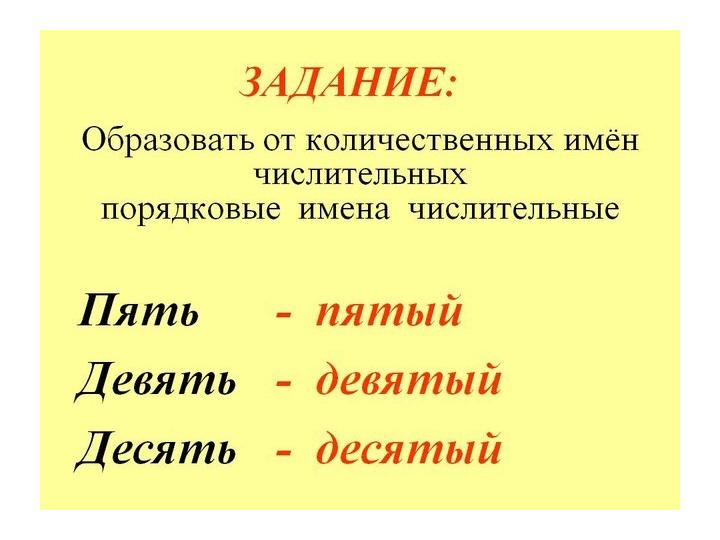 ЗАДАНИЕ:

Образовать от количественных имён числительных порядковые имена числительные

Пять - пятый
Девять - девятый
Десять - десятый